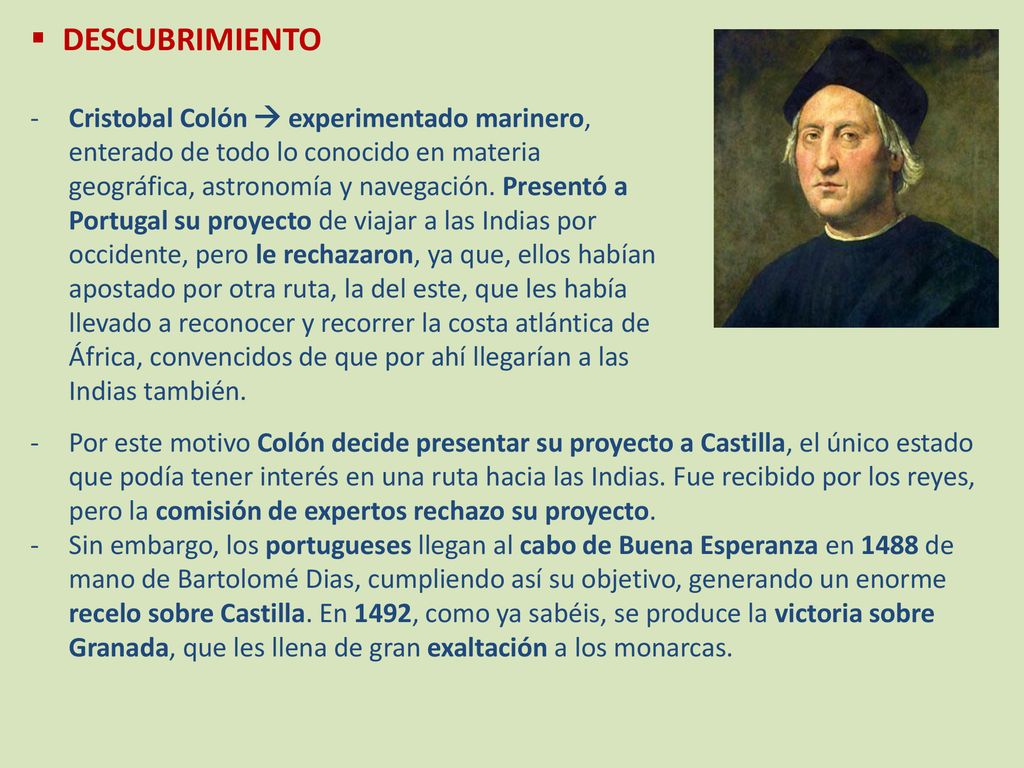 ▪ DESCUBRIMIENTO

- Cristobal Colón → experimentado marinero, enterado de todo lo conocido en materia geográfica, astronomía y navegación. Presentó a Portugal su proyecto de viajar a las Indias por occidente, pero le rechazaron, ya que, ellos habían apostado por otra ruta, la del este, que les había llevado a reconocer y recorrer la costa atlántica de África, convencidos de que por ahí llegarían a las Indias también.

- Por este motivo Colón decide presentar su proyecto a Castilla, el único estado que podía tener interés en una ruta hacia las Indias. Fue recibido por los reyes, pero la comisión de expertos rechazo su proyecto.
- Sin embargo, los portugueses llegan al cabo de Buena Esperanza en 1488 de mano de Bartolomé Dias, cumpliendo así su objetivo, generando un enorme recelo sobre Castilla. En 1492, como ya sabéis, se produce la victoria sobre Granada, que les llena de gran exaltación a los monarcas.